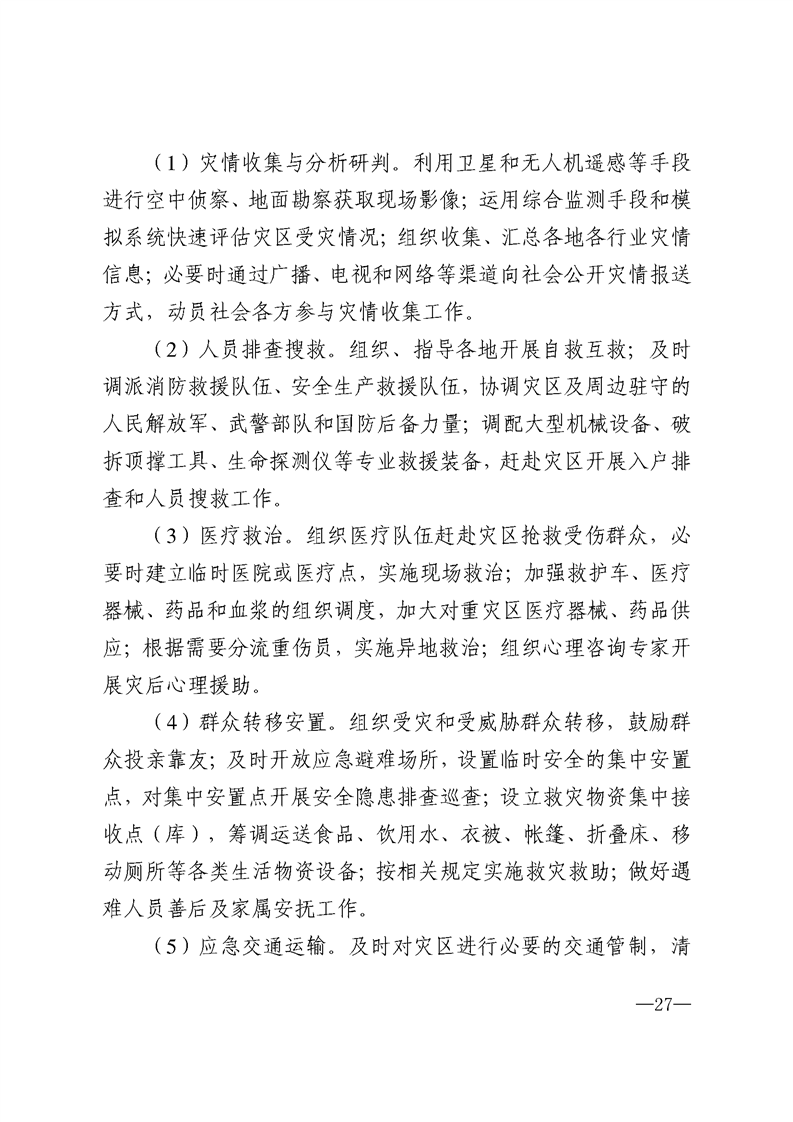 （1）灾情收集与分析研判。利用卫星和无人机遥感等手段进行空中侦察、地面勘察获取现场影像；运用综合监测手段和模拟系统快速评估灾区受灾情况；组织收集、汇总各地各行业灾情信息；必要时通过广播、电视和网络等渠道向社会公开灾情报送方式，动员社会各方参与灾情收集工作。

（2）人员排查搜救。组织、指导各地开展自救互救；及时调派消防救援队伍、安全生产救援队伍，协调灾区及周边驻守的人民解放军、武警部队和国防后备力量；调配大型机械设备、破拆顶撑工具、生命探测仪等专业救援装备，赶赴灾区开展入户排查和人员搜救工作。

（3）医疗救治。组织医疗队伍赶赴灾区抢救受伤群众，必要时建立临时医院或医疗点，实施现场救治；加强救护车、医疗器械、药品和血浆的组织调度，加大对重灾区医疗器械、药品供应；根据需要分流重伤员，实施异地救治；组织心理咨询专家开展灾后心理援助。

（4）群众转移安置。组织受灾和受威胁群众转移，鼓励群众投亲靠友；及时开放应急避难场所，设置临时安全的集中安置点，对集中安置点开展安全隐患排查巡查；设立救灾物资集中接收点（库），筹调运送食品、饮用水、衣被、帐篷、折叠床、移动厕所等各类生活物资设备；按相关规定实施救灾救助；做好遇难人员善后及家属安抚工作。

（5）应急交通运输。及时对灾区进行必要的交通管制，清

—27—